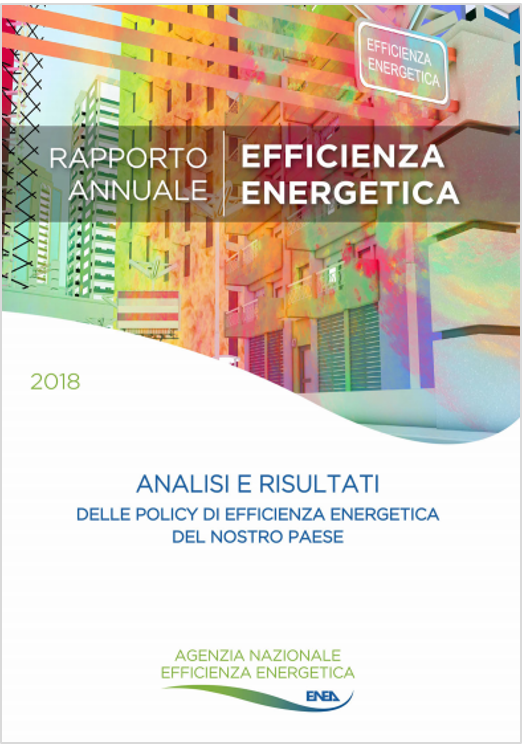 EFFICIENZA ENERGETICA

RAPPORTO ANNUALE

EFFICIENZA ENERGETICA

2018

ANALISI E RISULTATI

DELLE POLICY DI EFFICIENZA ENERGETICA DEL NOSTRO PAESE

AGENZIA NAZIONALE EFFICIENZA ENERGETICA

ENEA